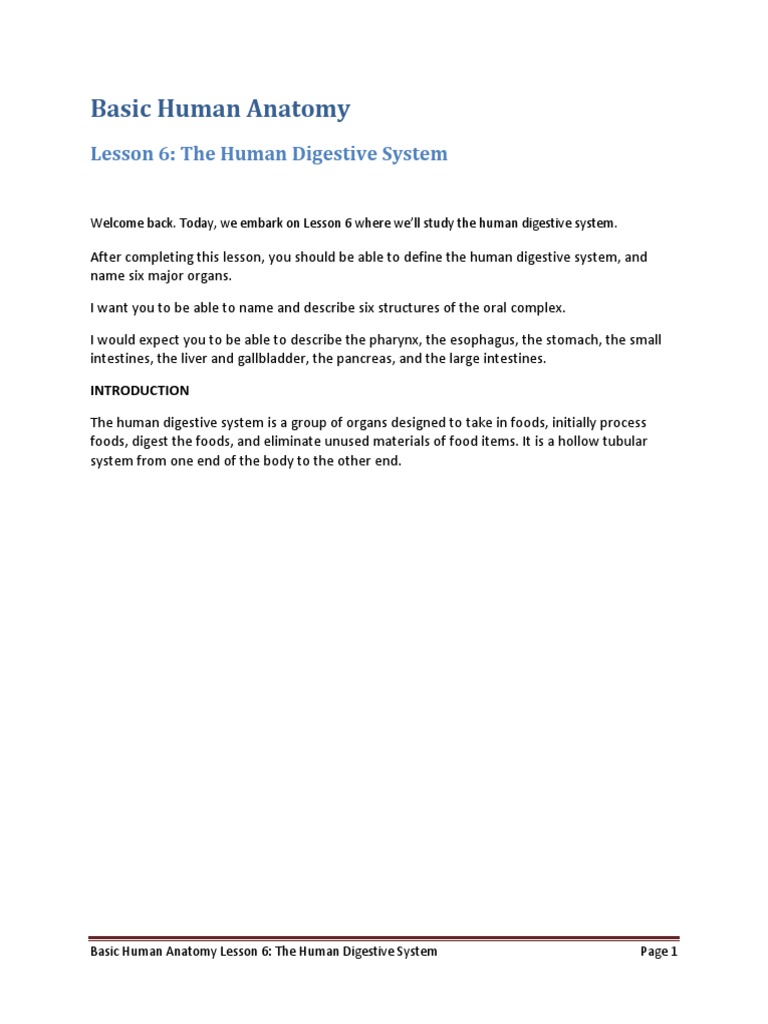 Basic Human Anatomy

Lesson 6: The Human Digestive System

Welcome back. Today, we embark on Lesson 6 where we'll study the human digestive system.

After completing this lesson, you should be able to define the human digestive system, and name six major organs.

I want you to be able to name and describe six structures of the oral complex.

I would expect you to be able to describe the pharynx, the esophagus, the stomach, the small intestines, the liver and gallbladder, the pancreas, and the large intestines.

INTRODUCTION

The human digestive system is a group of organs designed to take in foods, initially process foods, digest the foods, and eliminate unused materials of food items. It is a hollow tubular system from one end of the body to the other end.

Basic Human Anatomy Lesson 6: The Human Digestive System

Page 1